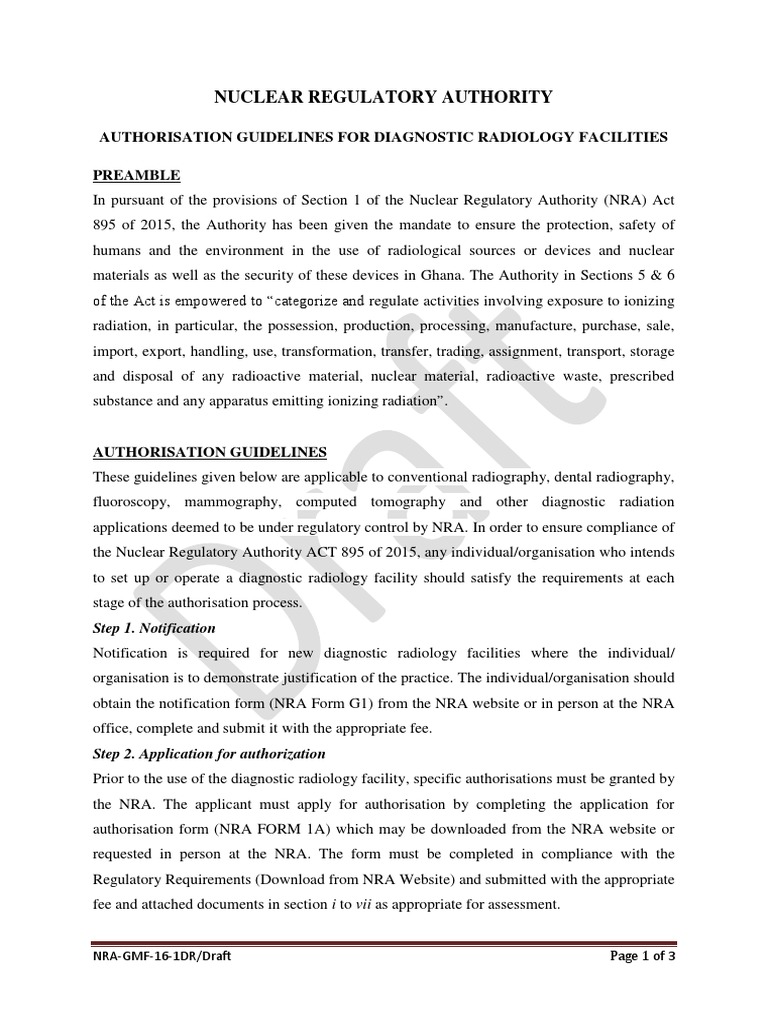 NUCLEAR REGULATORY AUTHORITY

AUTHORISATION GUIDELINES FOR DIAGNOSTIC RADIOLOGY FACILITIES

PREAMBLE

In pursuant of the provisions of Section 1 of the Nuclear Regulatory Authority (NRA) Act 895 of 2015, the Authority has been given the mandate to ensure the protection, safety of humans and the environment in the use of radiological sources or devices and nuclear materials as well as the security of these devices in Ghana. The Authority in Sections 5 & 6 of the Act is empowered to "categorize and regulate activities involving exposure to ionizing radiation, in particular, the possession, production, processing, manufacture, purchase, sale, import, export, handling, use, transformation, transfer, trading, assignment, transport, storage and disposal of any radioactive material, nuclear material, radioactive waste, prescribed substance and any apparatus emitting ionizing radiation".

AUTHORISATION GUIDELINES

These guidelines given below are applicable to conventional radiography, dental radiography, fluoroscopy, mammography, computed tomography and other diagnostic radiation applications deemed to be under regulatory control by NRA. In order to ensure compliance of the Nuclear Regulatory Authority ACT 895 of 2015, any individual/organisation who intends to set up or operate a diagnostic radiology facility should satisfy the requirements at each stage of the authorisation process.

Step 1. Notification

Notification is required for new diagnostic radiology facilities where the individual/ organisation is to demonstrate justification of the practice. The individual/organisation should obtain the notification form (NRA Form G1) from the NRA website or in person at the NRA office, complete and submit it with the appropriate fee.

Step 2. Application for authorization

Prior to the use of the diagnostic radiology facility, specific authorisations must be granted by the NRA. The applicant must apply for authorisation by completing the application for authorisation form (NRA FORM 1A) which may be downloaded from the NRA website or requested in person at the NRA. The form must be completed in compliance with the Regulatory Requirements (Download from NRA Website) and submitted with the appropriate fee and attached documents in section i to vii as appropriate for assessment.

Draft

NRA-GMF-16-1DR/Draft

Page 1 of 3